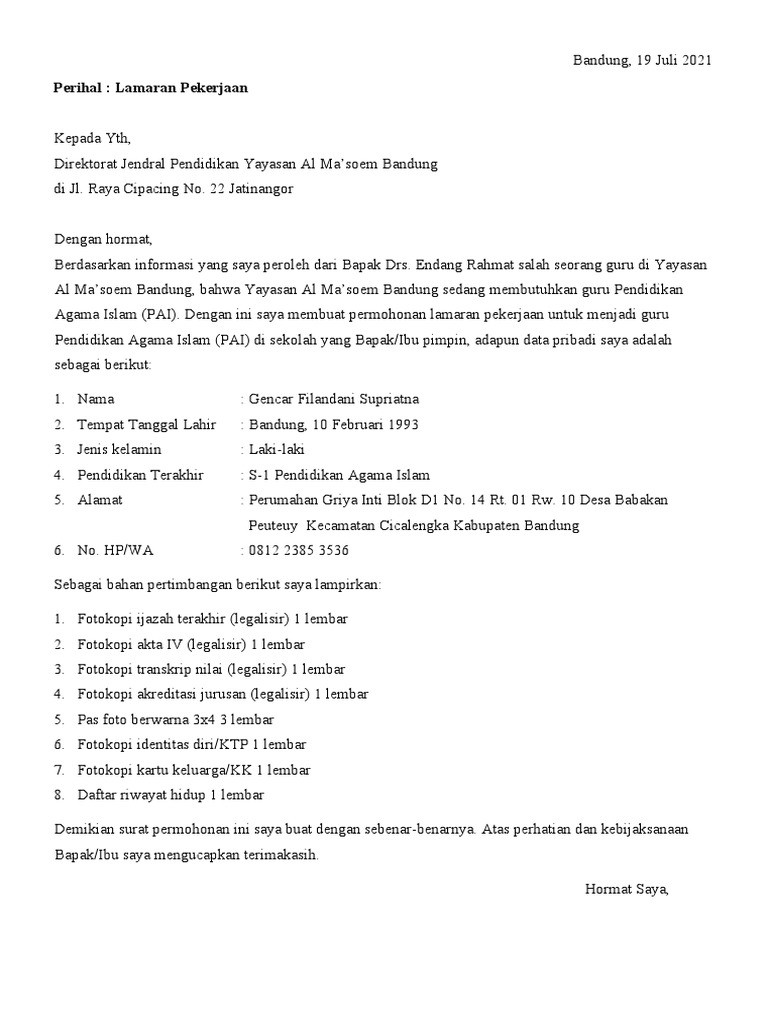 Bandung, 19 Juli 2021

Perihal : Lamaran Pekerjaan

Kepada Yth,
Direktorat Jendral Pendidikan Yayasan Al Ma'soem Bandung
di Jl. Raya Cipacing No. 22 Jatinangor

Dengan hormat,
Berdasarkan informasi yang saya peroleh dari Bapak Drs. Endang Rahmat salah seorang guru di Yayasan Al Ma'soem Bandung, bahwa Yayasan Al Ma'soem Bandung sedang membutuhkan guru Pendidikan Agama Islam (PAI). Dengan ini saya membuat permohonan lamaran pekerjaan untuk menjadi guru Pendidikan Agama Islam (PAI) di sekolah yang Bapak/Ibu pimpin, adapun data pribadi saya adalah sebagai berikut:

1. Nama : Gencar Filandani Supriatna
2. Tempat Tanggal Lahir : Bandung, 10 Februari 1993
3. Jenis kelamin : Laki-laki
4. Pendidikan Terakhir : S-1 Pendidikan Agama Islam
5. Alamat : Perumahan Griya Inti Blok D1 No. 14 Rt. 01 Rw. 10 Desa Babakan Peuteuy Kecamatan Cicalengka Kabupaten Bandung
6. No. HP/WA : 0812 2385 3536

Sebagai bahan pertimbangan berikut saya lampirkan:

1. Fotokopi ijazah terakhir (legalisir) 1 lembar
2. Fotokopi akta IV (legalisir) 1 lembar
3. Fotokopi transkrip nilai (legalisir) 1 lembar
4. Fotokopi akreditasi jurusan (legalisir) 1 lembar
5. Pas foto berwarna 3x4 3 lembar
6. Fotokopi identitas diri/KTP 1 lembar
7. Fotokopi kartu keluarga/KK 1 lembar
8. Daftar riwayat hidup 1 lembar

Demikian surat permohonan ini saya buat dengan sebenar-benarnya. Atas perhatian dan kebijaksanaan Bapak/Ibu saya mengucapkan terimakasih.

Hormat Saya,